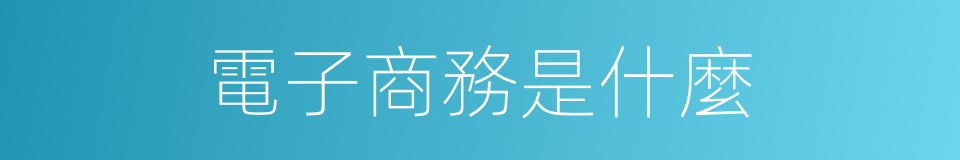 電子商務是什麼